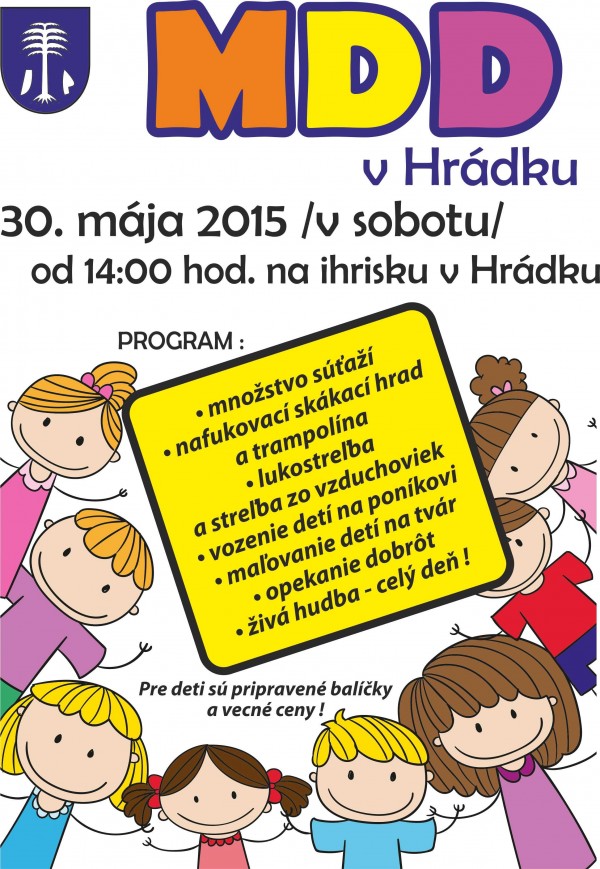 MDD

v Hrádku

30. mája 2015 /v sobotu/

od 14:00 hod. na ihrisku v Hrádku

PROGRAM :

• množstvo súťaží
• nafukovací skákací hrad a trampolína
• lukostreľba a streľba zo vzduchoviek
• vozenie detí na poníkovi
• maľovanie detí na tvár
• opekanie dobrôt
• živá hudba - celý deň !

Pre deti sú pripravené balíčky a vecné ceny !